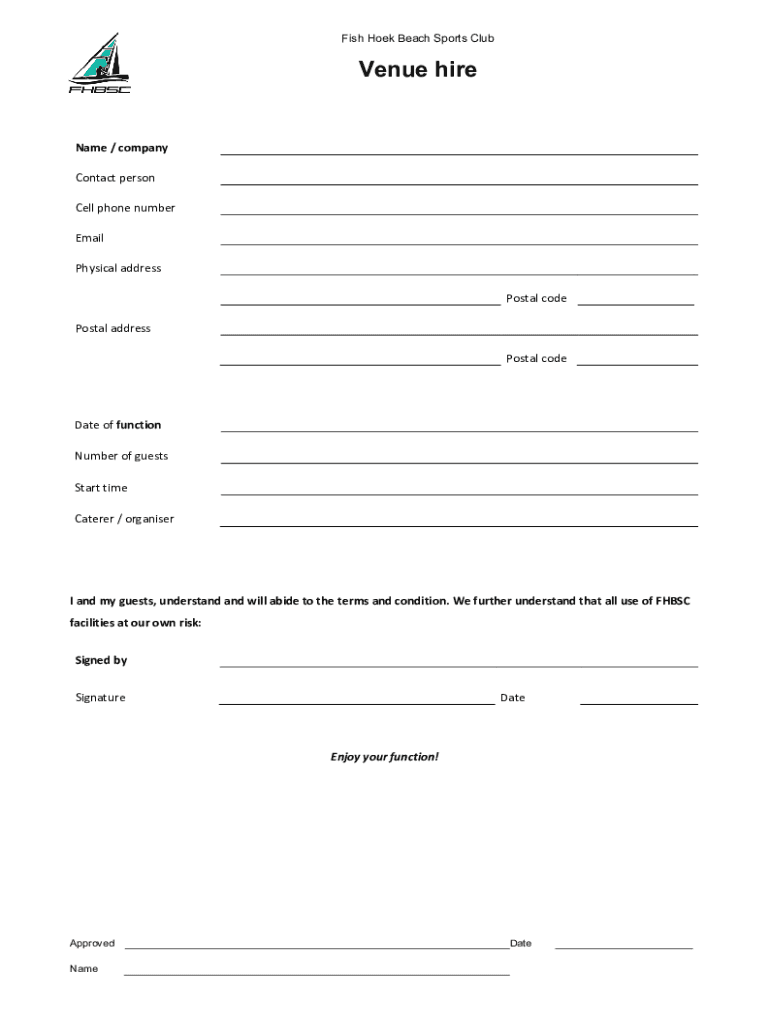 FHBSC

Fish Hoek Beach Sports Club

Venue hire

Name / company

Contact person

Cell phone number

Email

Physical address

Postal code

Postal address

Postal code

Date of function

Number of guests

Start time

Caterer / organiser

I and my guests, understand and will abide to the terms and condition. We further understand that all use of FHBSC facilities at our own risk:

Signed by

Signature

Date

Enjoy your function!

Approved

Date

Name